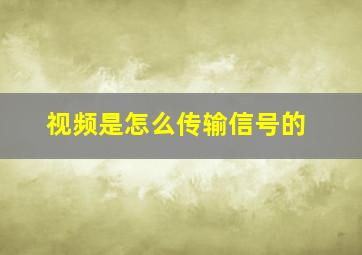 视频是怎么传输信号的